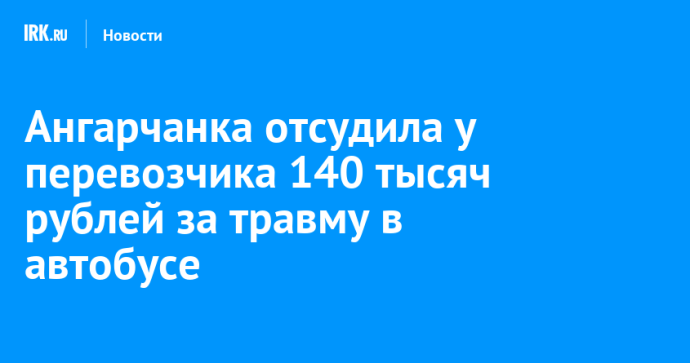 IRK.RU Новости

Ангарчанка отсудила у перевозчика 140 тысяч рублей за травму в автобусе